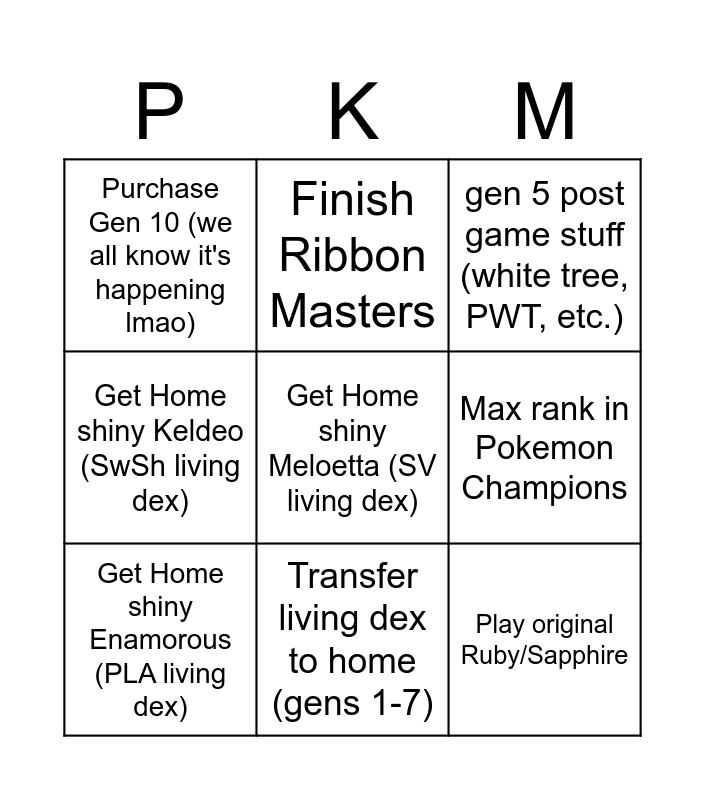 | P | K | M |
|---|---|---|
| Purchase Gen 10 (we all know it's happening lmao) | Finish Ribbon Masters | gen 5 post game stuff (white tree, PWT, etc.) |
| Get Home shiny Keldeo (SwSh living dex) | Get Home shiny Meloetta (SV living dex) | Max rank in Pokemon Champions |
| Get Home shiny Enamorous (PLA living dex) | Transfer living dex to home (gens 1-7) | Play original Ruby/Sapphire |